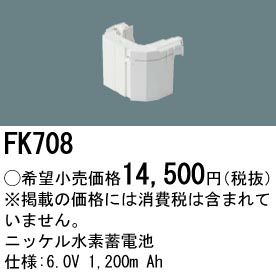 FK708

○希望小売価格14，500円（税抜）
※掲載の価格には消費税は含まれていません。

ニッケル水素蓄電池
仕様：6.0V 1,200m Ah